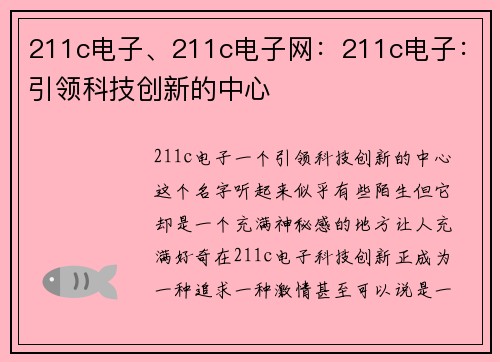 211c电子、211c电子网：211c电子：引领科技创新的中心

211c电子一个引领科技创新的中心这个名字听起来似乎有些陌生但它却是一个充满神秘感的地方让人充满好奇在211c电子科技创新正成为一种追求一种激情甚至可以说是一